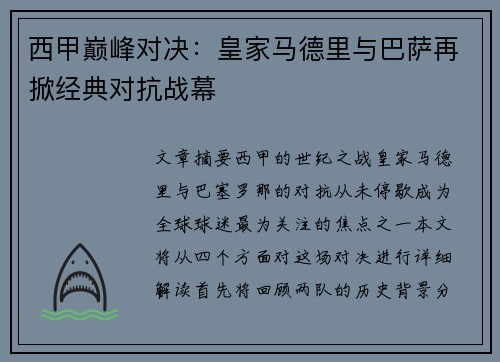 西甲巅峰对决：皇家马德里与巴萨再掀经典对抗战幕

文章摘要西甲的世纪之战皇家马德里与巴塞罗那的对抗从未停歇成为全球球迷最为关注的焦点之一本文将从四个方面对这场对决进行详细解读首先将回顾两队的历史背景分